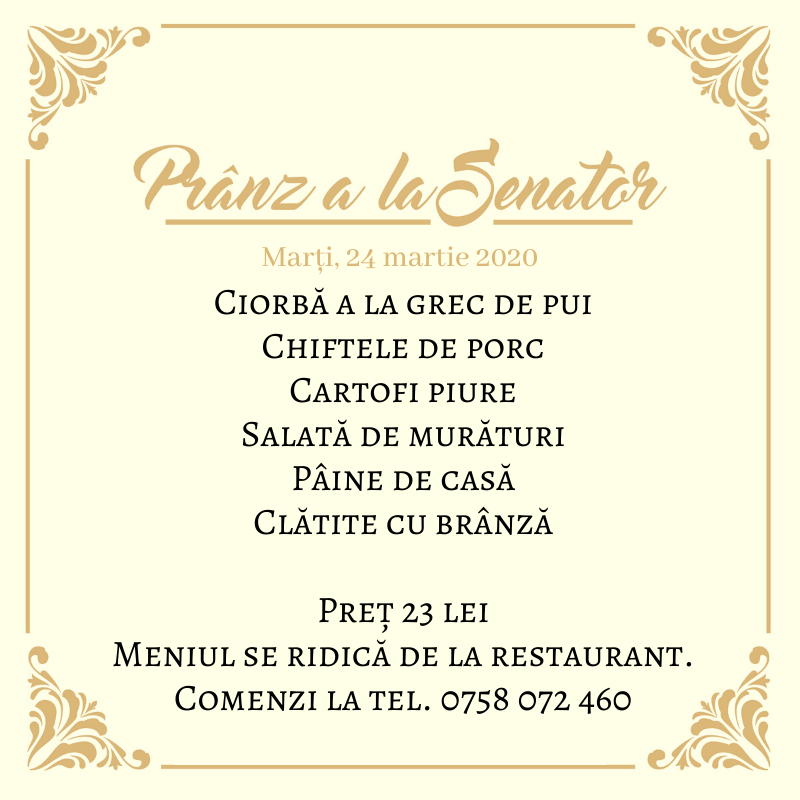 Prânz a la Senator

Marți, 24 martie 2020

Ciorbă a la grec de pui
Chiftele de porc
Cartofi piure
Salată de murături
Pâine de casă
Clătite cu brânză

Preț 23 lei
Meniul se ridică de la restaurant.
Comenzi la tel. 0758 072 460